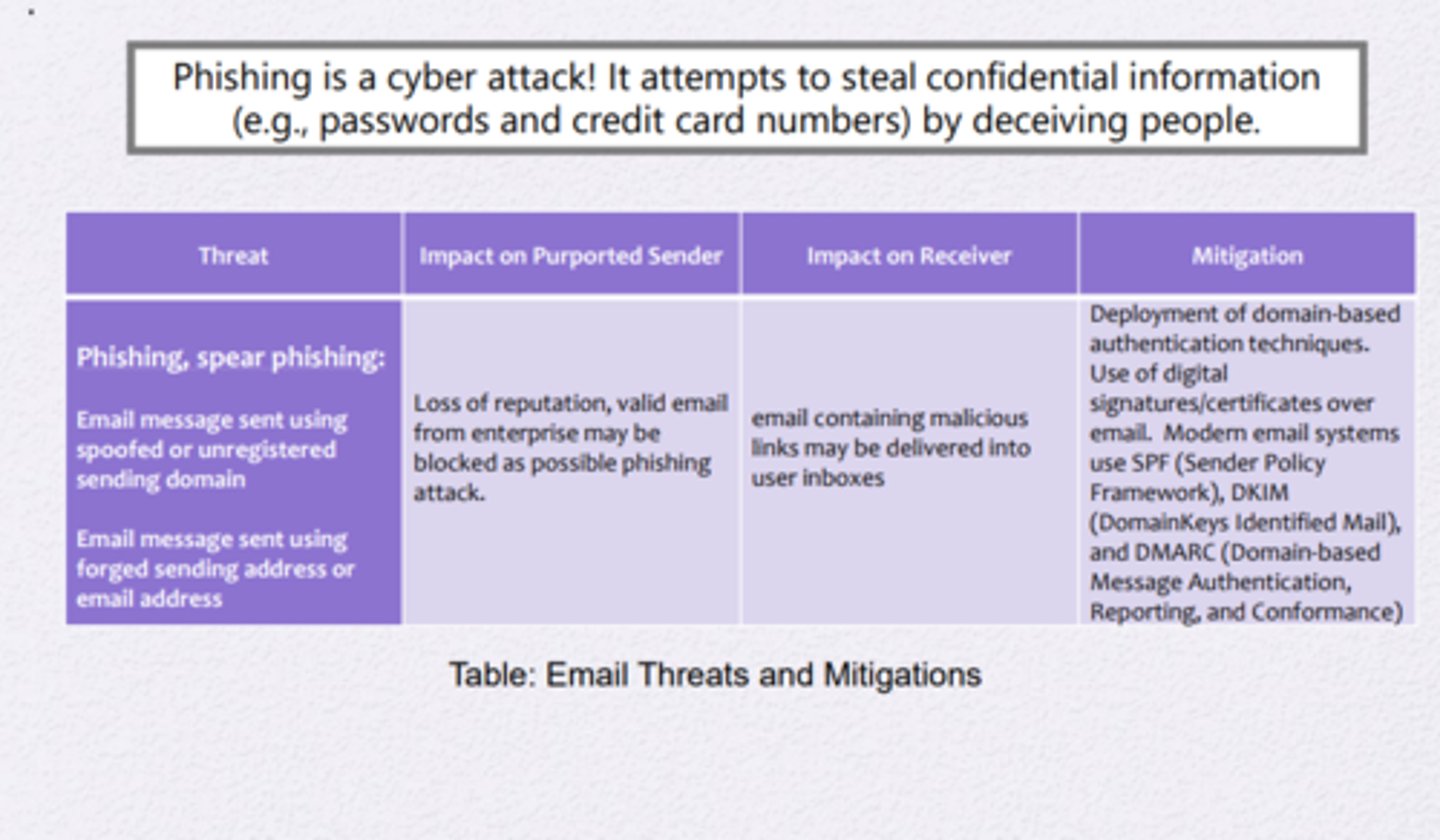 Phishing is a cyber attack! It attempts to steal confidential information (e.g., passwords and credit card numbers) by deceiving people.

| Threat | Impact on Purported Sender | Impact on Receiver | Mitigation |
|---|---|---|---|
| Phishing, spear phishing: Email message sent using spoofed or unregistered sending domain Email message sent using forged sending address or email address | Loss of reputation, valid email from enterprise may be blocked as possible phishing attack. | email containing malicious links may be delivered into user inboxes | Deployment of domain-based authentication techniques. Use of digital signatures/certificates over email. Modern email systems use SPF (Sender Policy Framework), DKIM (DomainKeys Identified Mail), and DMARC (Domain-based Message Authentication, Reporting, and Conformance) |

Table: Email Threats and Mitigations